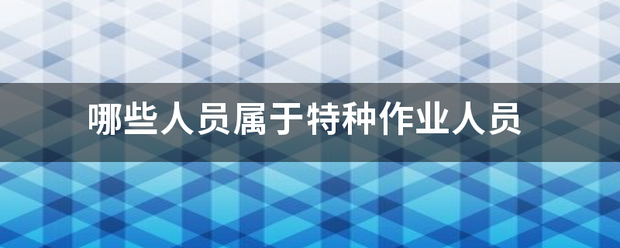 哪些人员属于特种作业人员